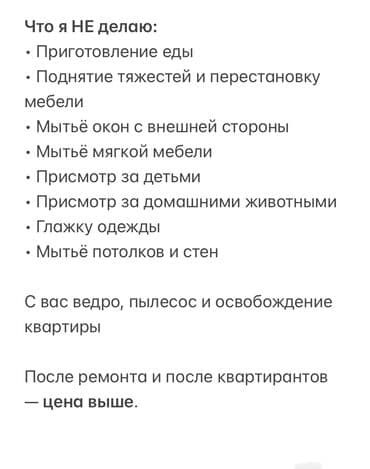 Что я НЕ делаю:
• Приготовление еды
• Поднятие тяжестей и перестановку мебели
• Мытьё окон с внешней стороны
• Мытьё мягкой мебели
• Присмотр за детьми
• Присмотр за домашними животными
• Глажку одежды
• Мытьё потолков и стен

С вас ведро, пылесос и освобождение квартиры

После ремонта и после квартирантов — цена выше.